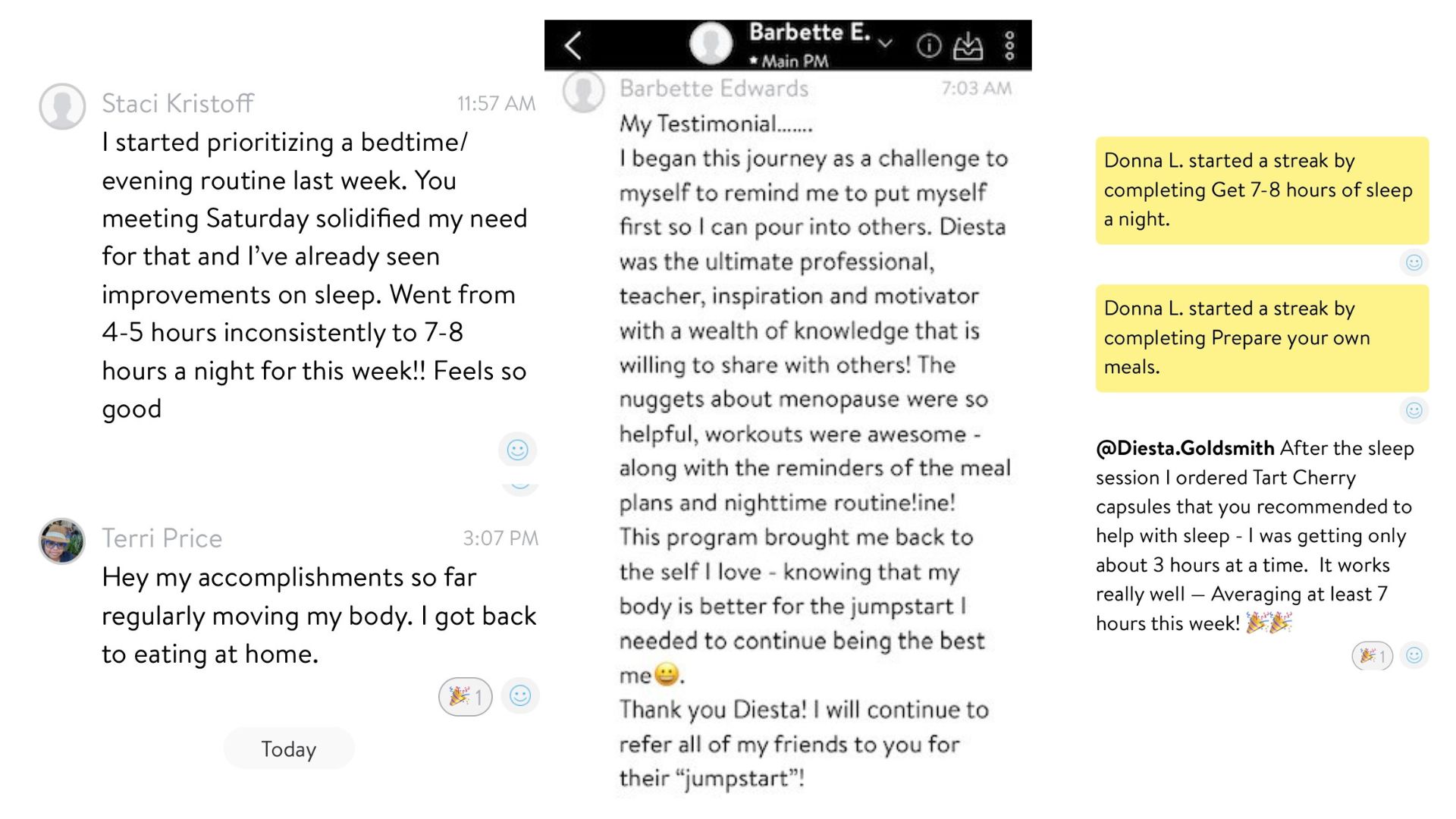 Staci Kristoff 11:57 AM

I started prioritizing a bedtime/ evening routine last week. You meeting Saturday solidified my need for that and I've already seen improvements on sleep. Went from 4-5 hours inconsistently to 7-8 hours a night for this week!! Feels so good

Terri Price 3:07 PM

Hey my accomplishments so far regularly moving my body. I got back to eating at home.

🎉 1

Today

Barbette E.
★ Main PM

Barbette Edwards 7:03 AM

My Testimonial.......

I began this journey as a challenge to myself to remind me to put myself first so I can pour into others. Diesta was the ultimate professional, teacher, inspiration and motivator with a wealth of knowledge that is willing to share with others! The nuggets about menopause were so helpful, workouts were awesome - along with the reminders of the meal plans and nighttime routine!ine!

This program brought me back to the self I love - knowing that my body is better for the jumpstart I needed to continue being the best me😀.

Thank you Diesta! I will continue to refer all of my friends to you for their "jumpstart"!

Donna L. started a streak by completing Get 7-8 hours of sleep a night.

Donna L. started a streak by completing Prepare your own meals.

@Diesta.Goldsmith After the sleep session I ordered Tart Cherry capsules that you recommended to help with sleep - I was getting only about 3 hours at a time. It works really well — Averaging at least 7 hours this week! 🎉🎉

🎉 1